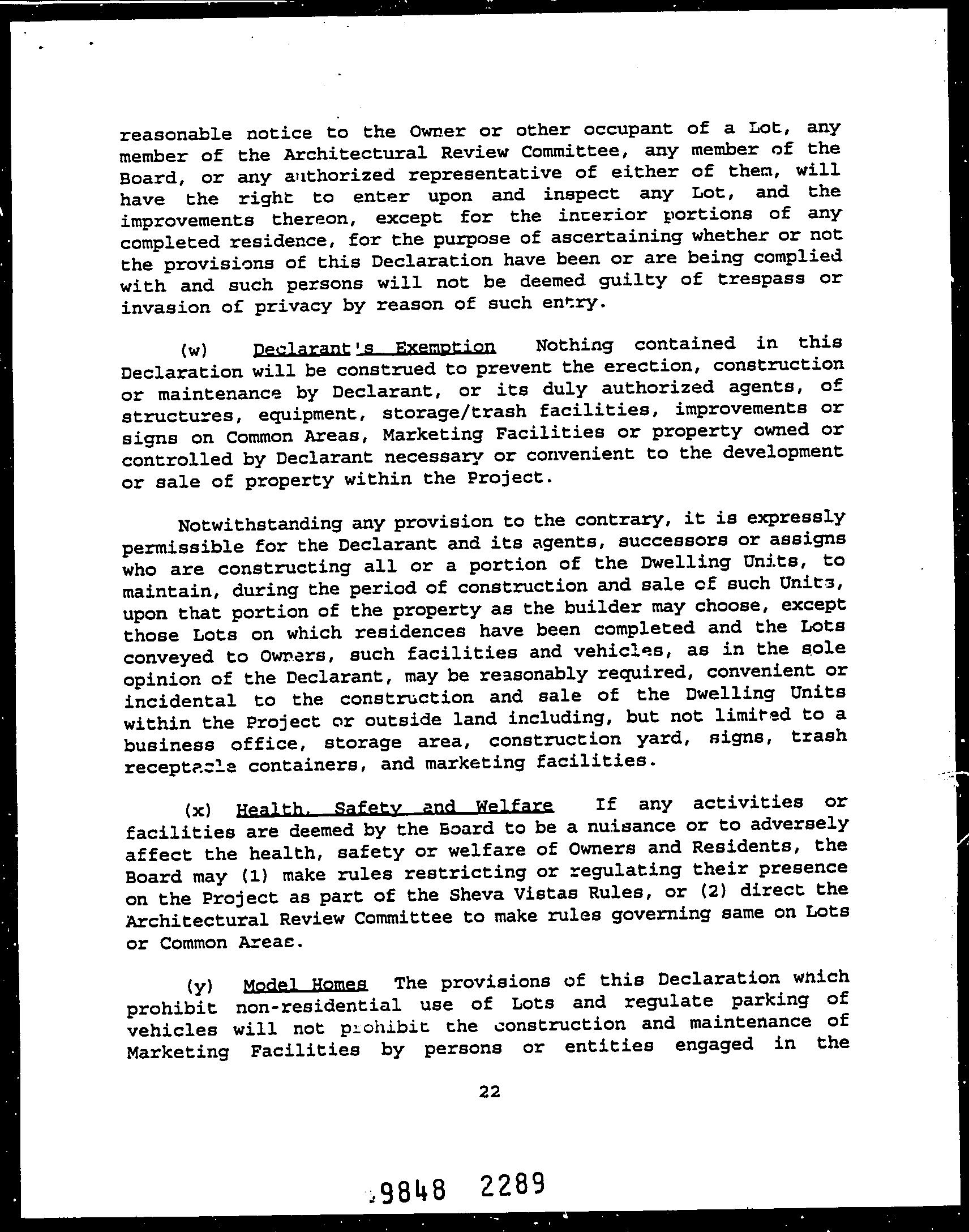 reasonable notice to the Owner or other occupant of a Lot, any member of the Architectural Review Committee, any member of the Board, or any authorized representative of either of them, will have the right to enter upon and inspect any Lot, and the improvements thereon, except for the interior portions of any completed residence, for the purpose of ascertaining whether or not the provisions of this Declaration have been or are being complied with and such persons will not be deemed guilty of trespass or invasion of privacy by reason of such entry.

(w) Declarant's Exemption Nothing contained in this Declaration will be construed to prevent the erection, construction or maintenance by Declarant, or its duly authorized agents, of structures, equipment, storage/trash facilities, improvements or signs on Common Areas, Marketing Facilities or property owned or controlled by Declarant necessary or convenient to the development or sale of property within the Project.

Notwithstanding any provision to the contrary, it is expressly permissible for the Declarant and its agents, successors or assigns who are constructing all or a portion of the Dwelling Units, to maintain, during the period of construction and sale of such Units, upon that portion of the property as the builder may choose, except those Lots on which residences have been completed and the Lots conveyed to Owners, such facilities and vehicles, as in the sole opinion of the Declarant, may be reasonably required, convenient or incidental to the construction and sale of the Dwelling Units within the Project or outside land including, but not limited to a business office, storage area, construction yard, signs, trash receptacle containers, and marketing facilities.

(x) Health, Safety and Welfare If any activities or facilities are deemed by the Board to be a nuisance or to adversely affect the health, safety or welfare of Owners and Residents, the Board may (1) make rules restricting or regulating their presence on the Project as part of the Sheva Vistas Rules, or (2) direct the Architectural Review Committee to make rules governing same on Lots or Common Areas.

(y) Model Homes The provisions of this Declaration which prohibit non-residential use of Lots and regulate parking of vehicles will not prohibit the construction and maintenance of Marketing Facilities by persons or entities engaged in the

22

9848 2289